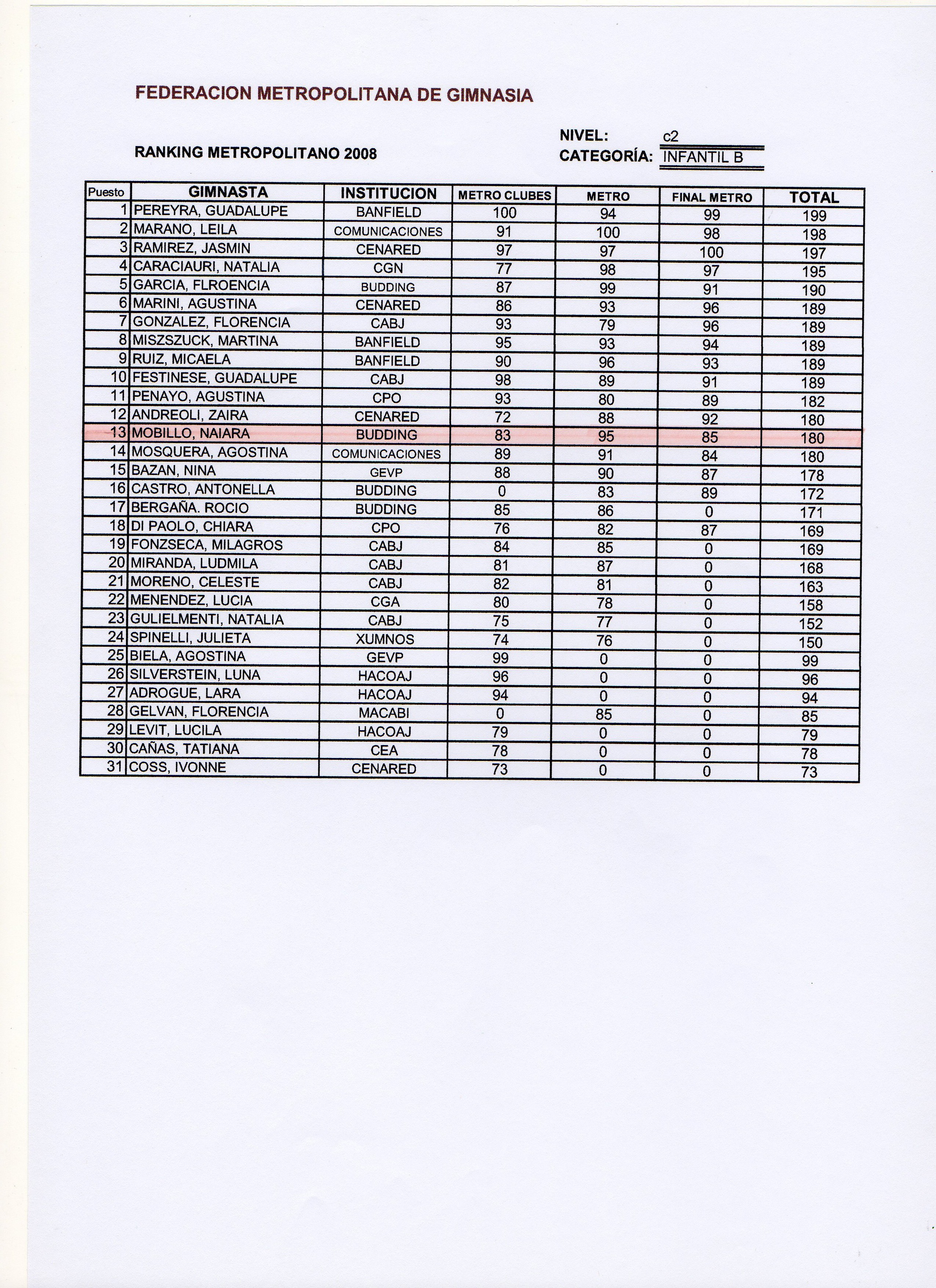 FEDERACION METROPOLITANA DE GIMNASIA

RANKING METROPOLITANO 2008

NIVEL: c2
CATEGORÍA: INFANTIL B

| Puesto | GIMNASTA | INSTITUCION | METRO CLUBES | METRO | FINAL METRO | TOTAL |
|---|---|---|---|---|---|---|
| 1 | PEREYRA, GUADALUPE | BANFIELD | 100 | 94 | 99 | 199 |
| 2 | MARANO, LEILA | COMUNICACIONES | 91 | 100 | 98 | 198 |
| 3 | RAMIREZ, JASMIN | CENARED | 97 | 97 | 100 | 197 |
| 4 | CARACIAURI, NATALIA | CGN | 77 | 98 | 97 | 195 |
| 5 | GARCIA, FLROENCIA | BUDDING | 87 | 99 | 91 | 190 |
| 6 | MARINI, AGUSTINA | CENARED | 86 | 93 | 96 | 189 |
| 7 | GONZALEZ, FLORENCIA | CABJ | 93 | 79 | 96 | 189 |
| 8 | MISZSZUCK, MARTINA | BANFIELD | 95 | 93 | 94 | 189 |
| 9 | RUIZ, MICAELA | BANFIELD | 90 | 96 | 93 | 189 |
| 10 | FESTINESE, GUADALUPE | CABJ | 98 | 89 | 91 | 189 |
| 11 | PENAYO, AGUSTINA | CPO | 93 | 80 | 89 | 182 |
| 12 | ANDREOLI, ZAIRA | CENARED | 72 | 88 | 92 | 180 |
| 13 | MOBILLO, NAIARA | BUDDING | 83 | 95 | 85 | 180 |
| 14 | MOSQUERA, AGOSTINA | COMUNICACIONES | 89 | 91 | 84 | 180 |
| 15 | BAZAN, NINA | GEVP | 88 | 90 | 87 | 178 |
| 16 | CASTRO, ANTONELLA | BUDDING | 0 | 83 | 89 | 172 |
| 17 | BERGAÑA. ROCIO | BUDDING | 85 | 86 | 0 | 171 |
| 18 | DI PAOLO, CHIARA | CPO | 76 | 82 | 87 | 169 |
| 19 | FONZSECA, MILAGROS | CABJ | 84 | 85 | 0 | 169 |
| 20 | MIRANDA, LUDMILA | CABJ | 81 | 87 | 0 | 168 |
| 21 | MORENO, CELESTE | CABJ | 82 | 81 | 0 | 163 |
| 22 | MENENDEZ, LUCIA | CGA | 80 | 78 | 0 | 158 |
| 23 | GULIELMENTI, NATALIA | CABJ | 75 | 77 | 0 | 152 |
| 24 | SPINELLI, JULIETA | XUMNOS | 74 | 76 | 0 | 150 |
| 25 | BIELA, AGOSTINA | GEVP | 99 | 0 | 0 | 99 |
| 26 | SILVERSTEIN, LUNA | HACOAJ | 96 | 0 | 0 | 96 |
| 27 | ADROGUE, LARA | HACOAJ | 94 | 0 | 0 | 94 |
| 28 | GELVAN, FLORENCIA | MACABI | 0 | 85 | 0 | 85 |
| 29 | LEVIT, LUCILA | HACOAJ | 79 | 0 | 0 | 79 |
| 30 | CAÑAS, TATIANA | CEA | 78 | 0 | 0 | 78 |
| 31 | COSS, IVONNE | CENARED | 73 | 0 | 0 | 73 |